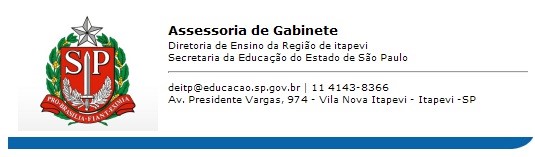 SP
PRO BRASILIA FIANT EXIMIA

Assessoria de Gabinete
Diretoria de Ensino da Região de itapevi
Secretaria da Educação do Estado de São Paulo

deitp@educacao.sp.gov.br | 11 4143-8366
Av. Presidente Vargas, 974 - Vila Nova Itapevi - Itapevi -SP